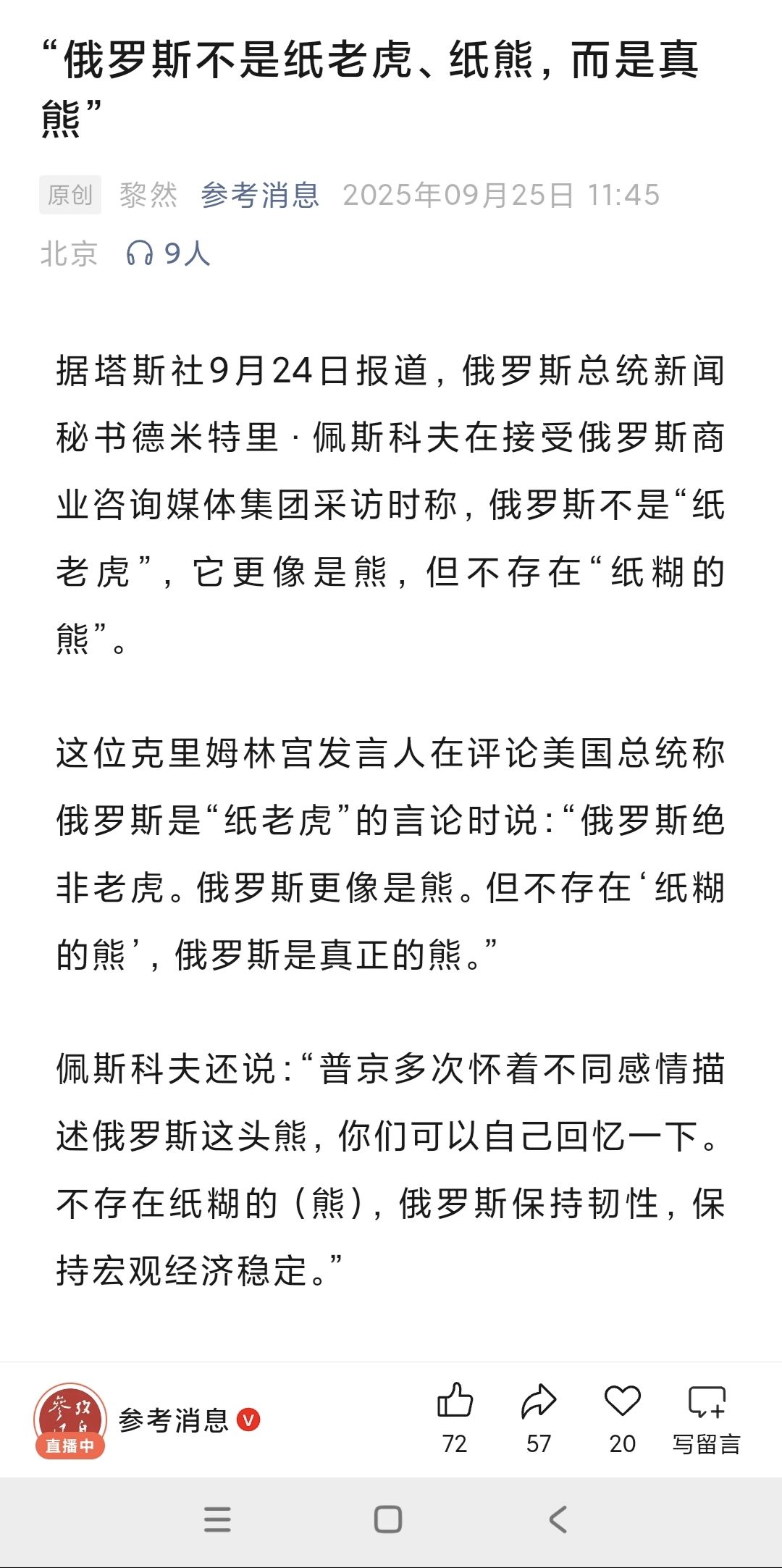 “俄罗斯不是纸老虎、纸熊，而是真熊”

原创 黎然 参考消息 2025年09月25日 11:45 北京 9人

据塔斯社9月24日报道，俄罗斯总统新闻秘书德米特里·佩斯科夫在接受俄罗斯商业咨询媒体集团采访时称，俄罗斯不是“纸老虎”，它更像是熊，但不存在“纸糊的熊”。

这位克里姆林宫发言人在评论美国总统称俄罗斯是“纸老虎”的言论时说：“俄罗斯绝非老虎。俄罗斯更像是熊。但不存在‘纸糊的熊’，俄罗斯是真正的熊。”

佩斯科夫还说：“普京多次怀着不同感情描述俄罗斯这头熊，你们可以自己回忆一下。不存在纸糊的（熊），俄罗斯保持韧性，保持宏观经济稳定。”

直播中 参考消息

72 57 20 写留言